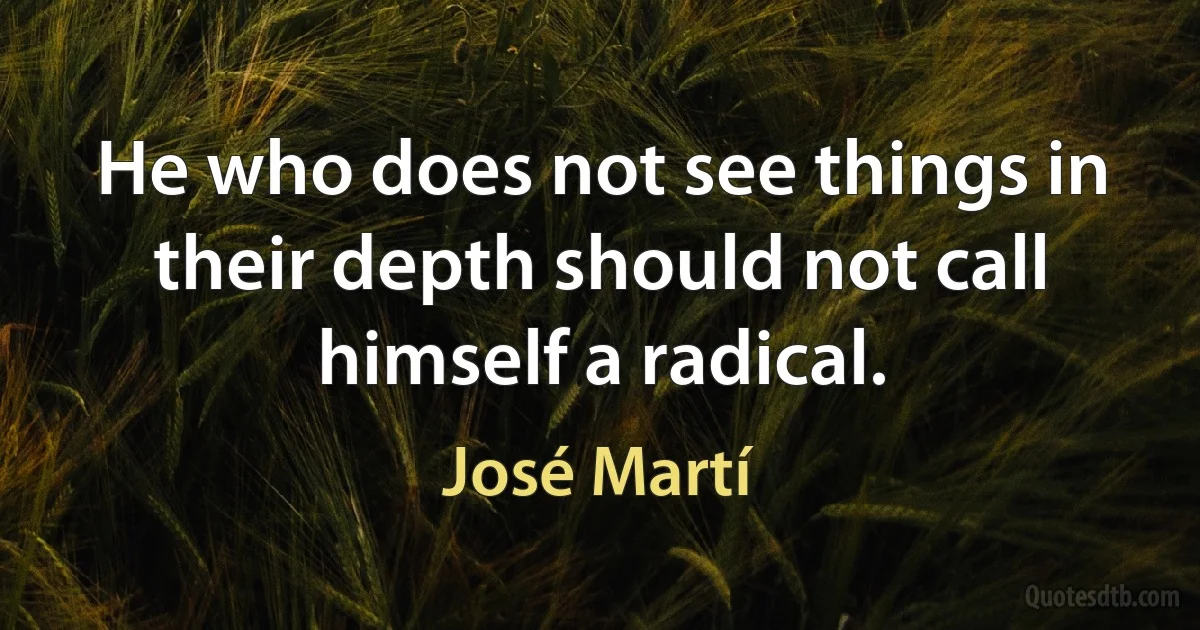 He who does not see things in their depth should not call himself a radical.

José Martí

Quotesdtb.com